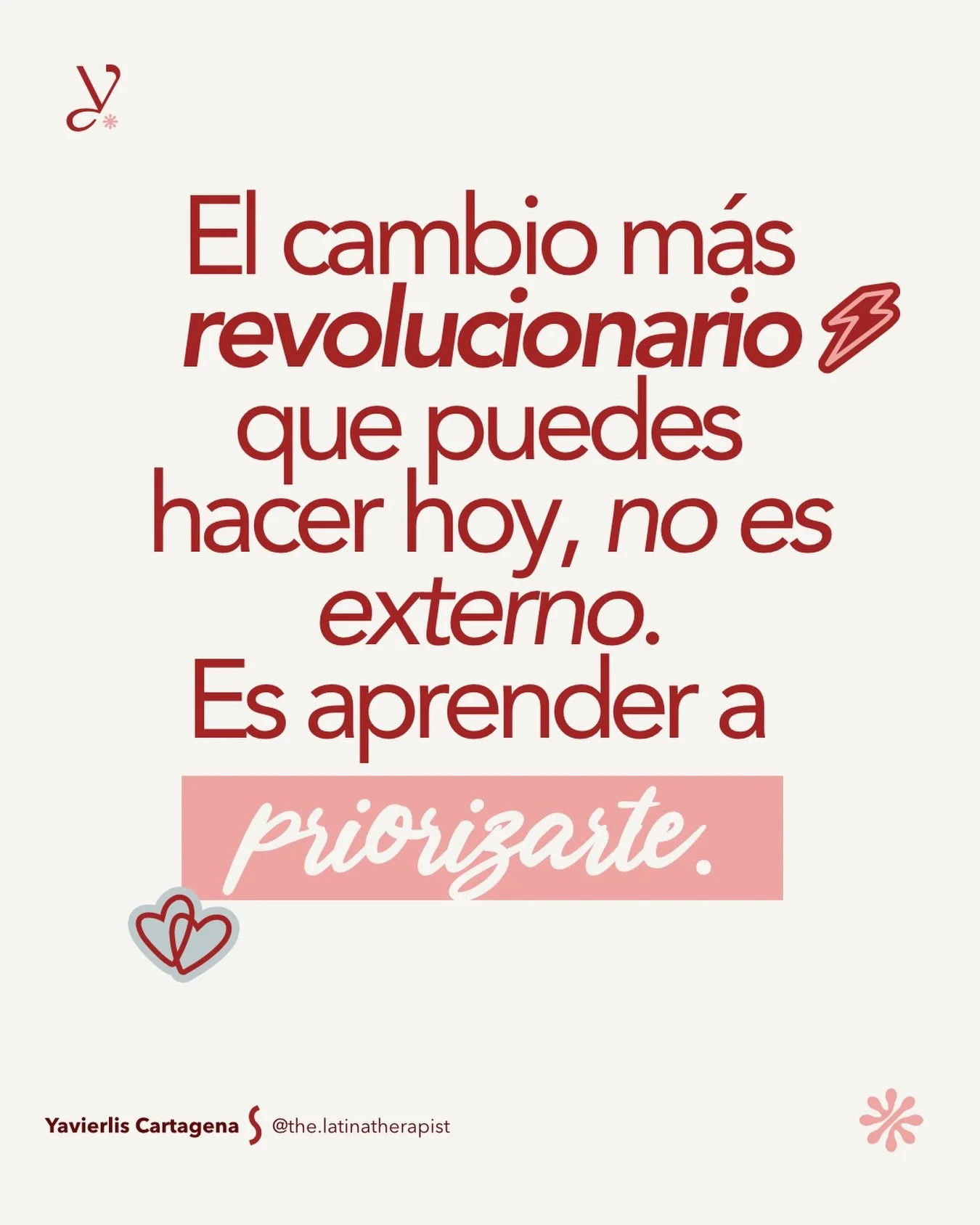 y

El cambio más revolucionario que puedes hacer hoy, no es externo. Es aprender a priorizarte.

Yavierlis Cartagena @the.latinatherapist